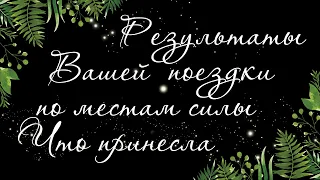 Результаты Вашей поездки по местам силы Что принесла